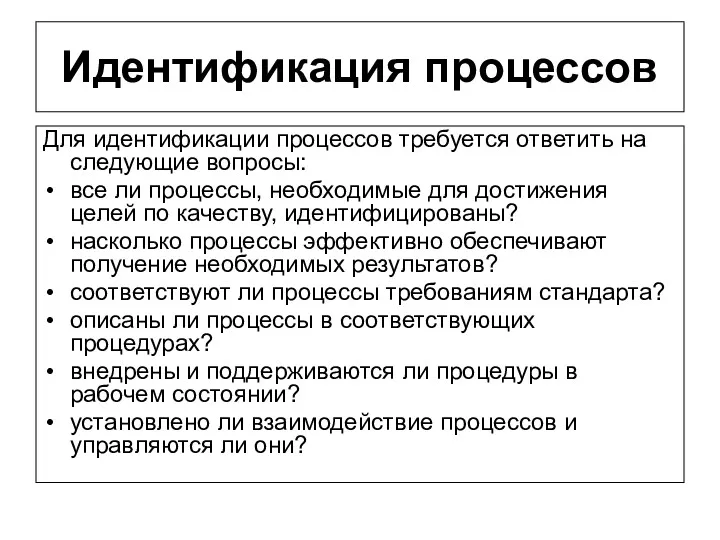 Идентификация процессов

Для идентификации процессов требуется ответить на следующие вопросы:

• все ли процессы, необходимые для достижения целей по качеству, идентифицированы?
• насколько процессы эффективно обеспечивают получение необходимых результатов?
• соответствуют ли процессы требованиям стандарта?
• описаны ли процессы в соответствующих процедурах?
• внедрены и поддерживаются ли процедуры в рабочем состоянии?
• установлено ли взаимодействие процессов и управляются ли они?